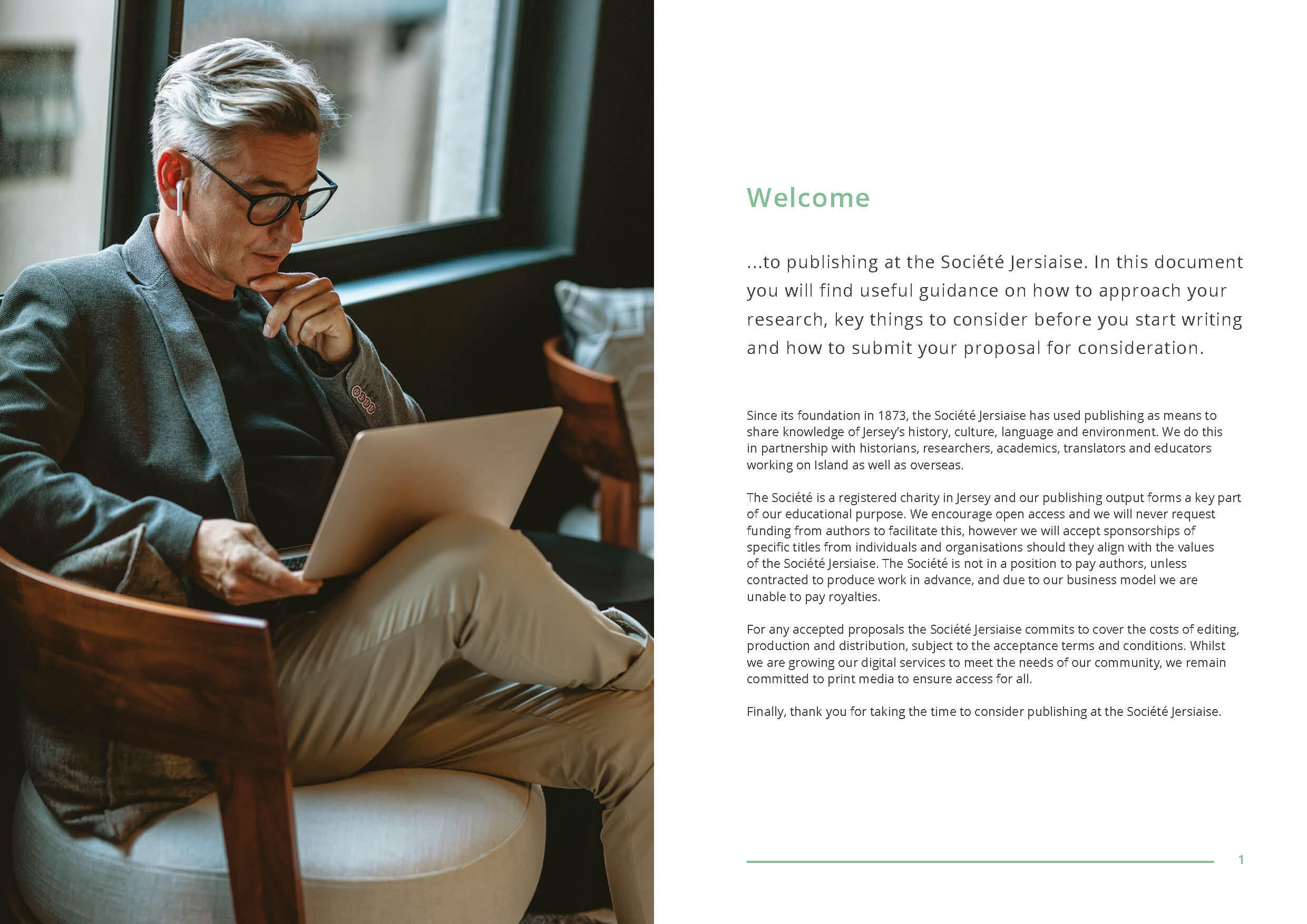 Welcome

...to publishing at the Société Jersiaise. In this document you will find useful guidance on how to approach your research, key things to consider before you start writing and how to submit your proposal for consideration.

Since its foundation in 1873, the Société Jersiaise has used publishing as means to share knowledge of Jersey's history, culture, language and environment. We do this in partnership with historians, researchers, academics, translators and educators working on Island as well as overseas.

The Société is a registered charity in Jersey and our publishing output forms a key part of our educational purpose. We encourage open access and we will never request funding from authors to facilitate this, however we will accept sponsorships of specific titles from individuals and organisations should they align with the values of the Société Jersiaise. The Société is not in a position to pay authors, unless contracted to produce work in advance, and due to our business model we are unable to pay royalties.

For any accepted proposals the Société Jersiaise commits to cover the costs of editing, production and distribution, subject to the acceptance terms and conditions. Whilst we are growing our digital services to meet the needs of our community, we remain committed to print media to ensure access for all.

Finally, thank you for taking the time to consider publishing at the Société Jersiaise.

1